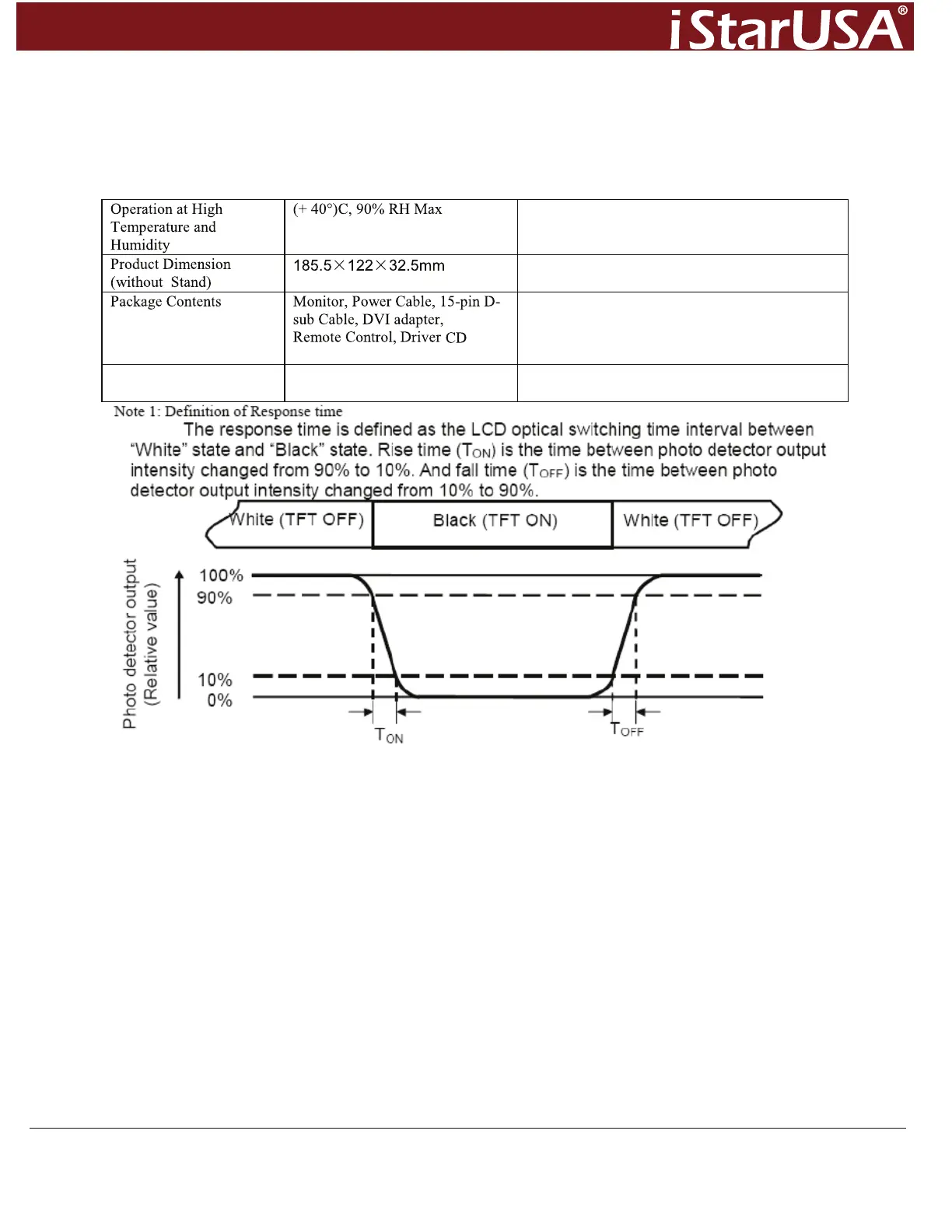 iStarUSA®

| Operation at High Temperature and Humidity | (+ 40°)C, 90% RH Max | |
|---|---|---|
| Product Dimension (without Stand) | 185.5×122×32.5mm | |
| Package Contents | Monitor, Power Cable, 15-pin D-sub Cable, DVI adapter, Remote Control, Driver CD | |
| | | |

Note 1: Definition of Response time

The response time is defined as the LCD optical switching time interval between "White" state and "Black" state. Rise time ($T_{ON}$) is the time between photo detector output intensity changed from 90% to 10%. And fall time ($T_{OFF}$) is the time between photo detector output intensity changed from 10% to 90%.

White (TFT OFF)
Black (TFT ON)
White (TFT OFF)

Photo detector output (Relative value)

100%
90%
10%
0%

$T_{ON}$
$T_{OFF}$